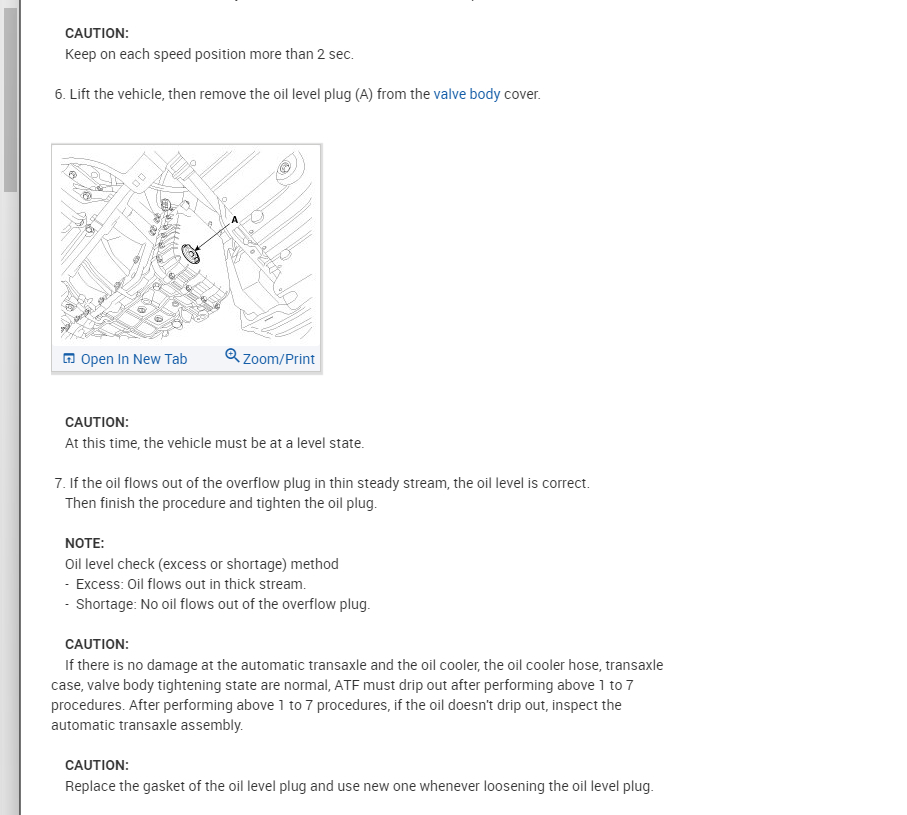 CAUTION:
Keep on each speed position more than 2 sec.

6. Lift the vehicle, then remove the oil level plug (A) from the valve body cover.

A

Open In New Tab
Zoom/Print

CAUTION:
At this time, the vehicle must be at a level state.

7. If the oil flows out of the overflow plug in thin steady stream, the oil level is correct. Then finish the procedure and tighten the oil plug.

NOTE:
Oil level check (excess or shortage) method
- Excess: Oil flows out in thick stream.
- Shortage: No oil flows out of the overflow plug.

CAUTION:
If there is no damage at the automatic transaxle and the oil cooler, the oil cooler hose, transaxle case, valve body tightening state are normal, ATF must drip out after performing above 1 to 7 procedures. After performing above 1 to 7 procedures, if the oil doesn't drip out, inspect the automatic transaxle assembly.

CAUTION:
Replace the gasket of the oil level plug and use new one whenever loosening the oil level plug.